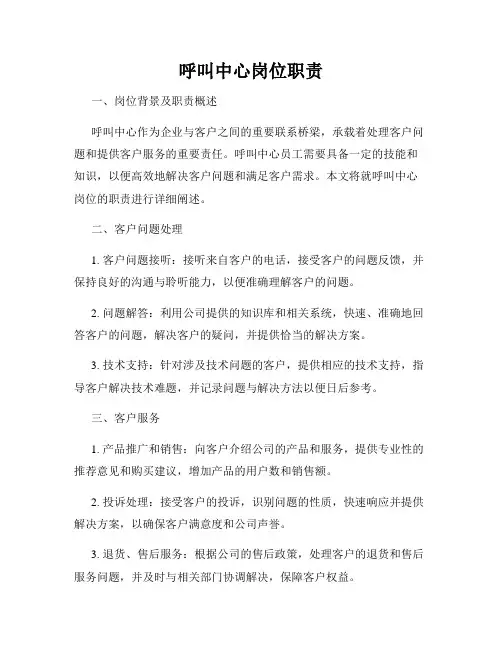 呼叫中心岗位职责

一、岗位背景及职责概述

呼叫中心作为企业与客户之间的重要联系桥梁，承载着处理客户问题和提供客户服务的重要责任。呼叫中心员工需要具备一定的技能和知识，以便高效地解决客户问题和满足客户需求。本文将就呼叫中心岗位的职责进行详细阐述。

二、客户问题处理

1. 客户问题接听：接听来自客户的电话，接受客户的问题反馈，并保持良好的沟通与聆听能力，以便准确理解客户的问题。

2. 问题解答：利用公司提供的知识库和相关系统，快速、准确地回答客户的问题，解决客户的疑问，并提供恰当的解决方案。

3. 技术支持：针对涉及技术问题的客户，提供相应的技术支持，指导客户解决技术难题，并记录问题与解决方法以便日后参考。

三、客户服务

1. 产品推广和销售：向客户介绍公司的产品和服务，提供专业性的推荐意见和购买建议，增加产品的用户数和销售额。

2. 投诉处理：接受客户的投诉，识别问题的性质，快速响应并提供解决方案，以确保客户满意度和公司声誉。

3. 退货、售后服务：根据公司的售后政策，处理客户的退货和售后服务问题，并及时与相关部门协调解决，保障客户权益。